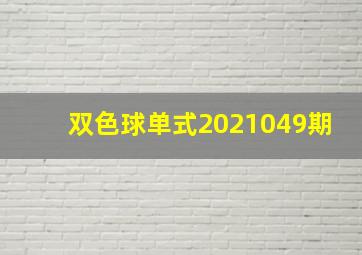 双色球单式2021049期